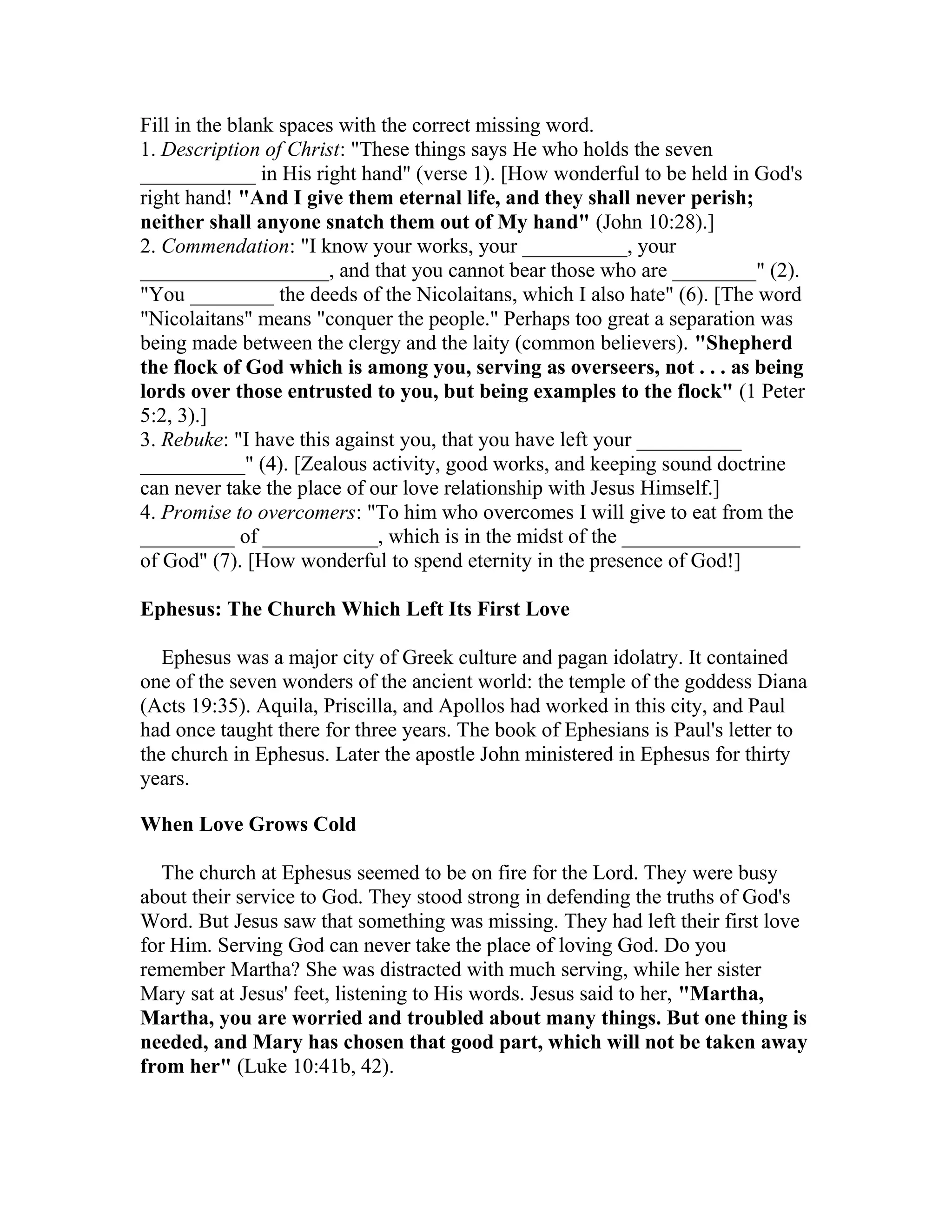 Fill in the blank spaces with the correct missing word.
1. Description of Christ: "These things says He who holds the seven ___________ in His right hand" (verse 1). [How wonderful to be held in God's right hand! "And I give them eternal life, and they shall never perish; neither shall anyone snatch them out of My hand" (John 10:28).]
2. Commendation: "I know your works, your __________, your __________________, and that you cannot bear those who are ________" (2). "You ________ the deeds of the Nicolaitans, which I also hate" (6). [The word "Nicolaitans" means "conquer the people." Perhaps too great a separation was being made between the clergy and the laity (common believers). "Shepherd the flock of God which is among you, serving as overseers, not . . . as being lords over those entrusted to you, but being examples to the flock" (1 Peter 5:2, 3).]
3. Rebuke: "I have this against you, that you have left your __________ __________" (4). [Zealous activity, good works, and keeping sound doctrine can never take the place of our love relationship with Jesus Himself.]
4. Promise to overcomers: "To him who overcomes I will give to eat from the _________ of ___________, which is in the midst of the _________________ of God" (7). [How wonderful to spend eternity in the presence of God!]

Ephesus: The Church Which Left Its First Love

Ephesus was a major city of Greek culture and pagan idolatry. It contained one of the seven wonders of the ancient world: the temple of the goddess Diana (Acts 19:35). Aquila, Priscilla, and Apollos had worked in this city, and Paul had once taught there for three years. The book of Ephesians is Paul's letter to the church in Ephesus. Later the apostle John ministered in Ephesus for thirty years.

When Love Grows Cold

The church at Ephesus seemed to be on fire for the Lord. They were busy about their service to God. They stood strong in defending the truths of God's Word. But Jesus saw that something was missing. They had left their first love for Him. Serving God can never take the place of loving God. Do you remember Martha? She was distracted with much serving, while her sister Mary sat at Jesus' feet, listening to His words. Jesus said to her, "Martha, Martha, you are worried and troubled about many things. But one thing is needed, and Mary has chosen that good part, which will not be taken away from her" (Luke 10:41b, 42).